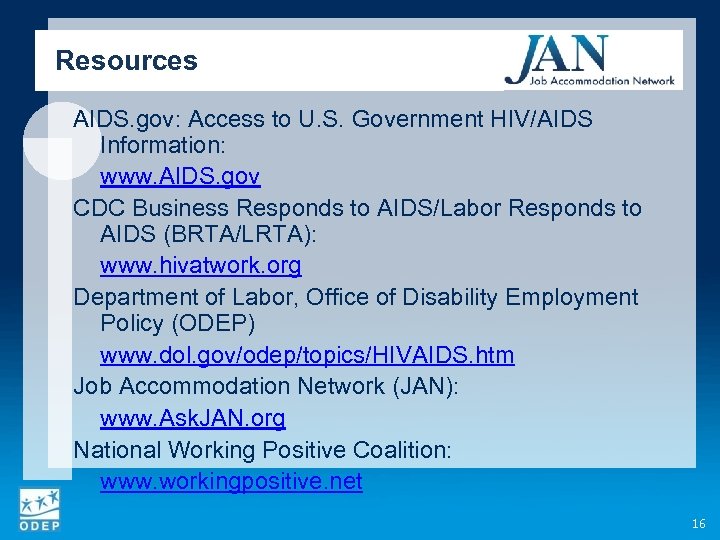 Resources

JAN
Job Accommodation Network

AIDS.gov: Access to U.S. Government HIV/AIDS Information:
www.AIDS.gov

CDC Business Responds to AIDS/Labor Responds to AIDS (BRTA/LRTA):
www.hivatwork.org

Department of Labor, Office of Disability Employment Policy (ODEP)
www.dol.gov/odep/topics/HIVAIDS.htm

Job Accommodation Network (JAN):
www.AskJAN.org

National Working Positive Coalition:
www.workingpositive.net

ODEP

16